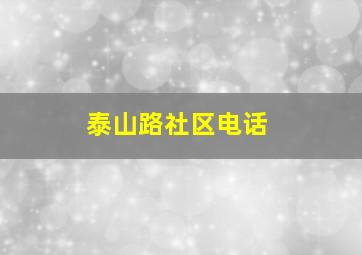 泰山路社区电话